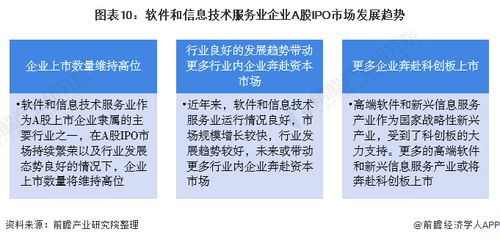 图表10：软件和信息技术服务业企业A股IPO市场发展趋势

企业上市数量维持高位

•软件和信息技术服务业作为A股上市企业隶属的主要行业之一，在A股IPO市场持续繁荣以及行业发展态势良好的情况下，企业上市数量将维持高位

行业良好的发展趋势带动更多行业内企业奔赴资本市场

•近年来，软件和信息技术服务业运行情况良好，市场规模增长较快，行业发展趋势较好，未来或带动更多行业内企业奔赴资本市场

更多企业奔赴科创板上市

•高端软件和新兴信息服务产业作为国家战略性新兴产业，受到了科创板的大力支持。更多的高端软件和新兴信息服务产业或将奔赴科创板上市

资料来源：前瞻产业研究院整理

@前瞻经济学人APP